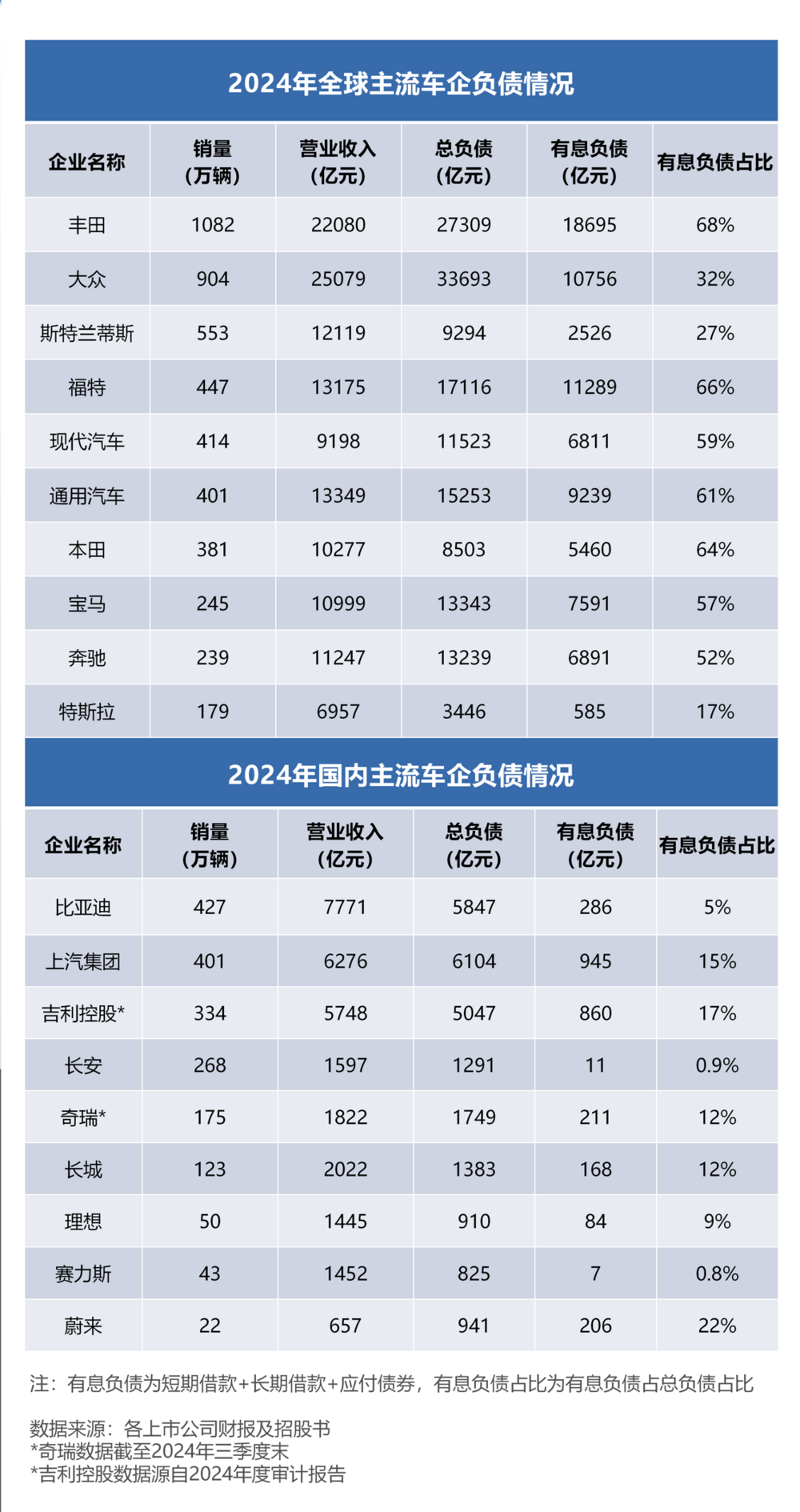 2024年全球主流车企负债情况

| 企业名称 | 销量（万辆） | 营业收入（亿元） | 总负债（亿元） | 有息负债（亿元） | 有息负债占比 |
|---|---|---|---|---|---|
| 丰田 | 1082 | 22080 | 27309 | 18695 | 68% |
| 大众 | 904 | 25079 | 33693 | 10756 | 32% |
| 斯特兰蒂斯 | 553 | 12119 | 9294 | 2526 | 27% |
| 福特 | 447 | 13175 | 17116 | 11289 | 66% |
| 现代汽车 | 414 | 9198 | 11523 | 6811 | 59% |
| 通用汽车 | 401 | 13349 | 15253 | 9239 | 61% |
| 本田 | 381 | 10277 | 8503 | 5460 | 64% |
| 宝马 | 245 | 10999 | 13343 | 7591 | 57% |
| 奔驰 | 239 | 11247 | 13239 | 6891 | 52% |
| 特斯拉 | 179 | 6957 | 3446 | 585 | 17% |

2024年国内主流车企负债情况

| 企业名称 | 销量（万辆） | 营业收入（亿元） | 总负债（亿元） | 有息负债（亿元） | 有息负债占比 |
|---|---|---|---|---|---|
| 比亚迪 | 427 | 7771 | 5847 | 286 | 5% |
| 上汽集团 | 401 | 6276 | 6104 | 945 | 15% |
| 吉利控股* | 334 | 5748 | 5047 | 860 | 17% |
| 长安 | 268 | 1597 | 1291 | 11 | 0.9% |
| 奇瑞* | 175 | 1822 | 1749 | 211 | 12% |
| 长城 | 123 | 2022 | 1383 | 168 | 12% |
| 理想 | 50 | 1445 | 910 | 84 | 9% |
| 赛力斯 | 43 | 1452 | 825 | 7 | 0.8% |
| 蔚来 | 22 | 657 | 941 | 206 | 22% |

注：有息负债为短期借款+长期借款+应付债券，有息负债占比为有息负债占总负债占比

数据来源：各上市公司财报及招股书
*奇瑞数据截至2024年三季度末
*吉利控股数据源自2024年度审计报告